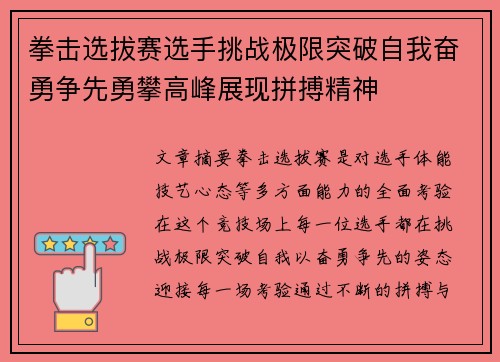 拳击选拔赛选手挑战极限突破自我奋勇争先勇攀高峰展现拼搏精神

文章摘要拳击选拔赛是对选手体能技艺心态等多方面能力的全面考验在这个竞技场上每一位选手都在挑战极限突破自我以奋勇争先的姿态迎接每一场考验通过不断的拼搏与